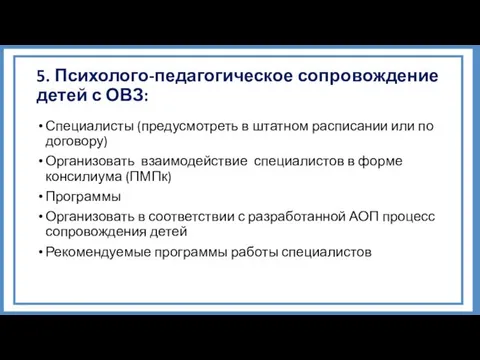 5. Психолого-педагогическое сопровождение детей с ОВЗ:

• Специалисты (предусмотреть в штатном расписании или по договору)
• Организовать взаимодействие специалистов в форме консилиума (ПМПк)
• Программы
• Организовать в соответствии с разработанной АОП процесс сопровождения детей
• Рекомендуемые программы работы специалистов